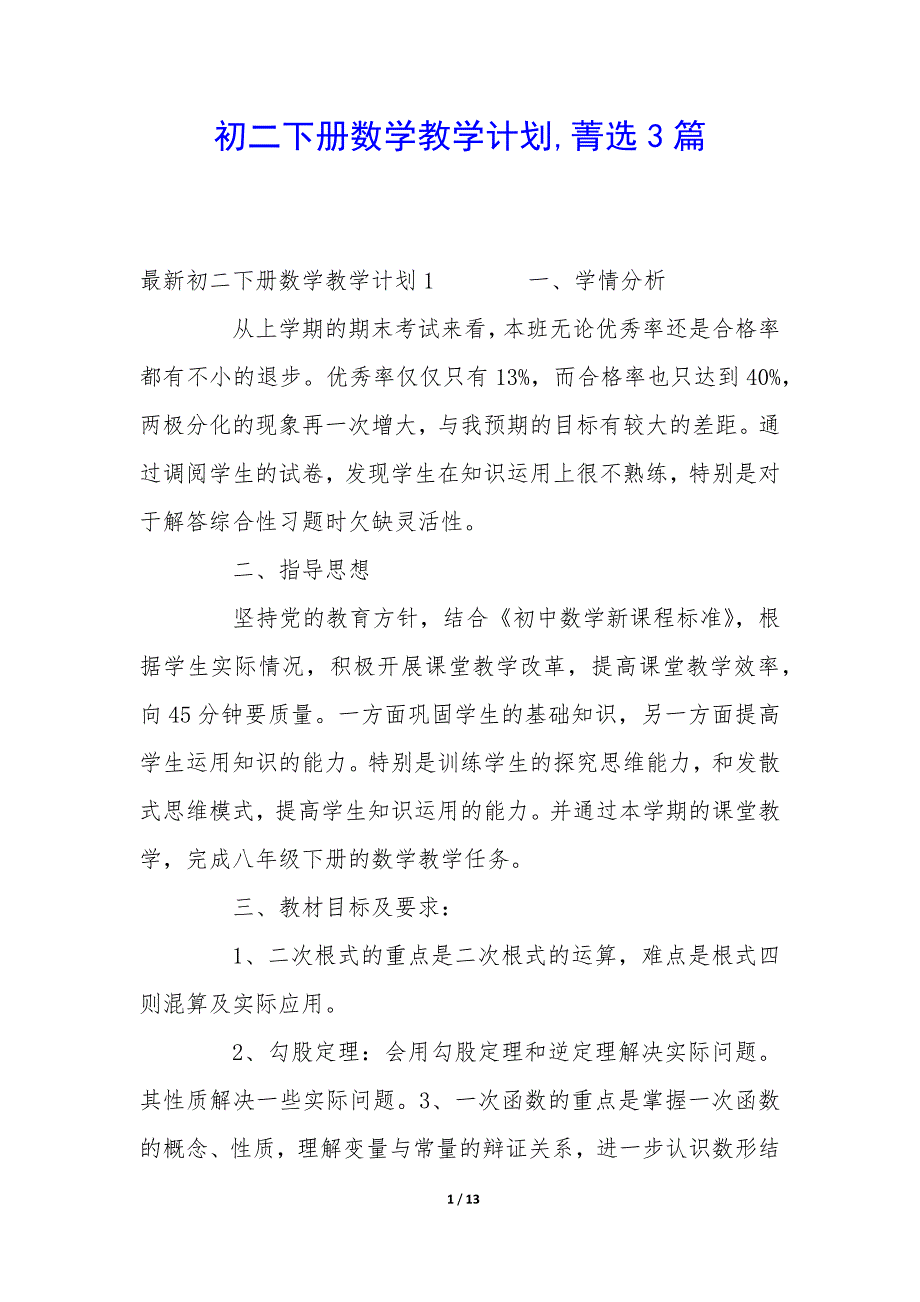 初二下册数学教学计划,菁选3篇

最新初二下册数学教学计划1　　　　一、学情分析

从上学期的期末考试来看，本班无论优秀率还是合格率都有不小的退步。优秀率仅仅只有13%，而合格率也只达到40%，两极分化的现象再一次增大，与我预期的目标有较大的差距。通过调阅学生的试卷，发现学生在知识运用上很不熟练，特别是对于解答综合性习题时欠缺灵活性。

二、指导思想

坚持党的教育方针，结合《初中数学新课程标准》，根据学生实际情况，积极开展课堂教学改革，提高课堂教学效率，向45分钟要质量。一方面巩固学生的基础知识，另一方面提高学生运用知识的能力。特别是训练学生的探究思维能力，和发散式思维模式，提高学生知识运用的能力。并通过本学期的课堂教学，完成八年级下册的数学教学任务。

三、教材目标及要求：

1、二次根式的重点是二次根式的运算，难点是根式四则混算及实际应用。

2、勾股定理：会用勾股定理和逆定理解决实际问题。其性质解决一些实际问题。3、一次函数的重点是掌握一次函数的概念、性质，理解变量与常量的辩证关系，进一步认识数形结

1 / 13